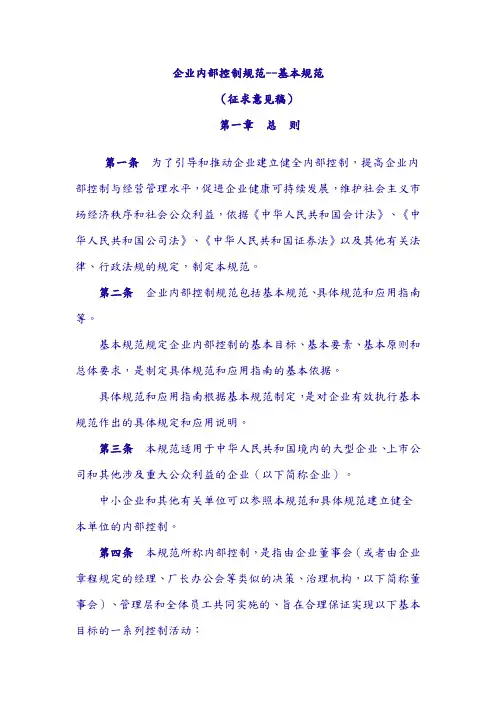 企业内部控制规范--基本规范

（征求意见稿）

第一章 总 则

第一条 为了引导和推动企业建立健全内部控制，提高企业内部控制与经营管理水平，促进企业健康可持续发展，维护社会主义市场经济秩序和社会公众利益，依据《中华人民共和国会计法》、《中华人民共和国公司法》、《中华人民共和国证券法》以及其他有关法律、行政法规的规定，制定本规范。

第二条 企业内部控制规范包括基本规范、具体规范和应用指南等。

基本规范规定企业内部控制的基本目标、基本要素、基本原则和总体要求，是制定具体规范和应用指南的基本依据。

具体规范和应用指南根据基本规范制定，是对企业有效执行基本规范作出的具体规定和应用说明。

第三条 本规范适用于中华人民共和国境内的大型企业、上市公司和其他涉及重大公众利益的企业（以下简称企业）。

中小企业和其他有关单位可以参照本规范和具体规范建立健全本单位的内部控制。

第四条 本规范所称内部控制，是指由企业董事会（或者由企业章程规定的经理、厂长办公会等类似的决策、治理机构，以下简称董事会）、管理层和全体员工共同实施的、旨在合理保证实现以下基本目标的一系列控制活动：